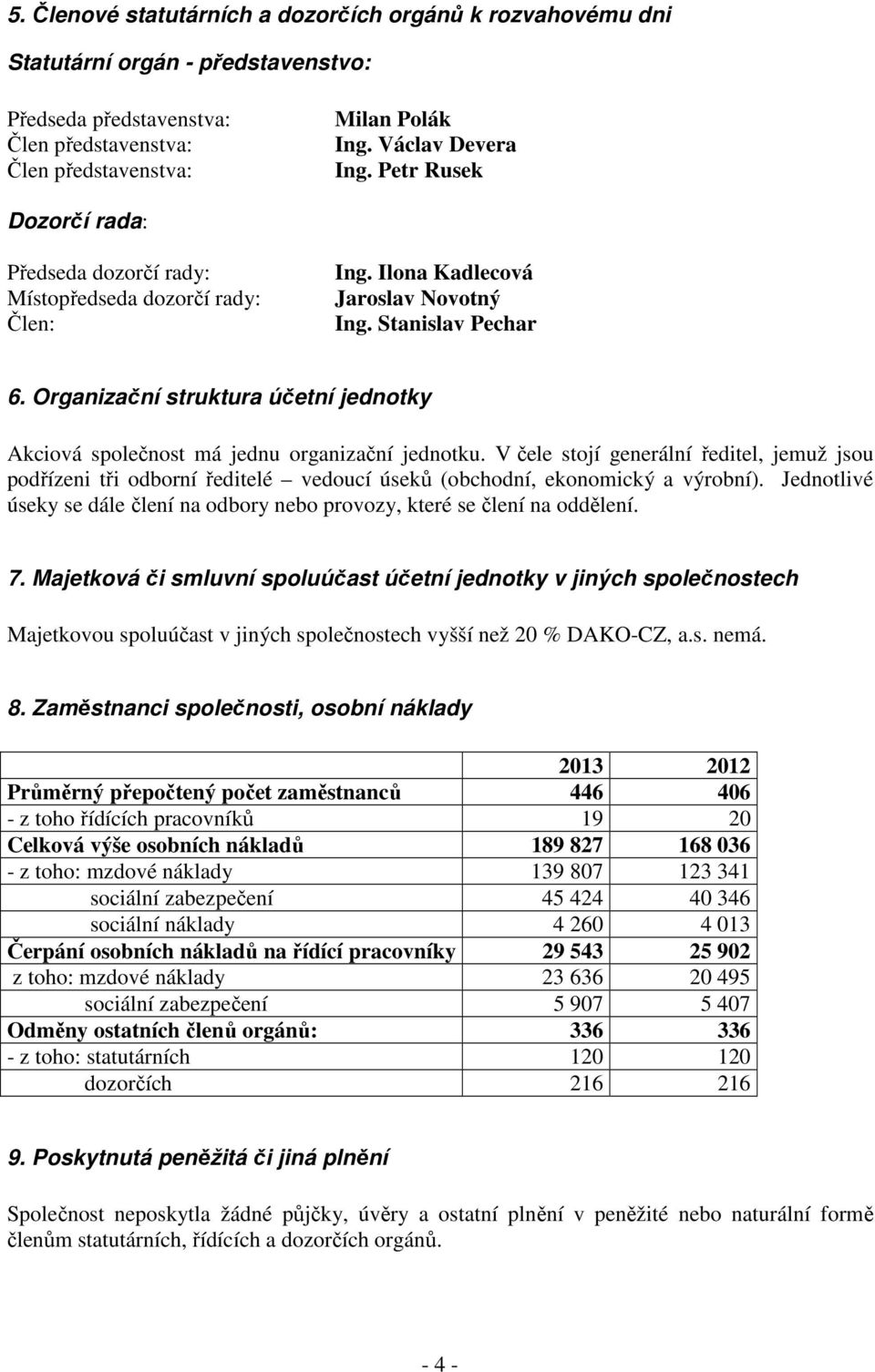 5. Členové statutárních a dozorčích orgánů k rozvahovému dni

Statutární orgán - představenstvo:

Předseda představenstva: Milan Polák
Člen představenstva: Ing. Václav Devera
Člen představenstva: Ing. Petr Rusek

Dozorčí rada:

Předseda dozorčí rady: Ing. Ilona Kadlecová
Místopředseda dozorčí rady: Jaroslav Novotný
Člen: Ing. Stanislav Pechar

6. Organizační struktura účetní jednotky

Akciová společnost má jednu organizační jednotku. V čele stojí generální ředitel, jemuž jsou podřízeni tři odborní ředitelé – vedoucí úseků (obchodní, ekonomický a výrobní). Jednotlivé úseky se dále člení na odbory nebo provozy, které se člení na oddělení.

7. Majetková či smluvní spoluúčast účetní jednotky v jiných společnostech

Majetkovou spoluúčast v jiných společnostech vyšší než 20 % DAKO-CZ, a.s. nemá.

8. Zaměstnanci společnosti, osobní náklady

| | 2013 | 2012 |
|---|---|---|
| Průměrný přepočtený počet zaměstnanců | 446 | 406 |
| - z toho řídících pracovníků | 19 | 20 |
| Celková výše osobních nákladů | 189 827 | 168 036 |
| - z toho: mzdové náklady | 139 807 | 123 341 |
| sociální zabezpečení | 45 424 | 40 346 |
| sociální náklady | 4 260 | 4 013 |
| Čerpání osobních nákladů na řídící pracovníky | 29 543 | 25 902 |
| z toho: mzdové náklady | 23 636 | 20 495 |
| sociální zabezpečení | 5 907 | 5 407 |
| Odměny ostatních členů orgánů: | 336 | 336 |
| - z toho: statutárních | 120 | 120 |
| dozorčích | 216 | 216 |

9. Poskytnutá peněžitá či jiná plnění

Společnost neposkytla žádné půjčky, úvěry a ostatní plnění v peněžité nebo naturální formě členům statutárních, řídících a dozorčích orgánů.

- 4 -